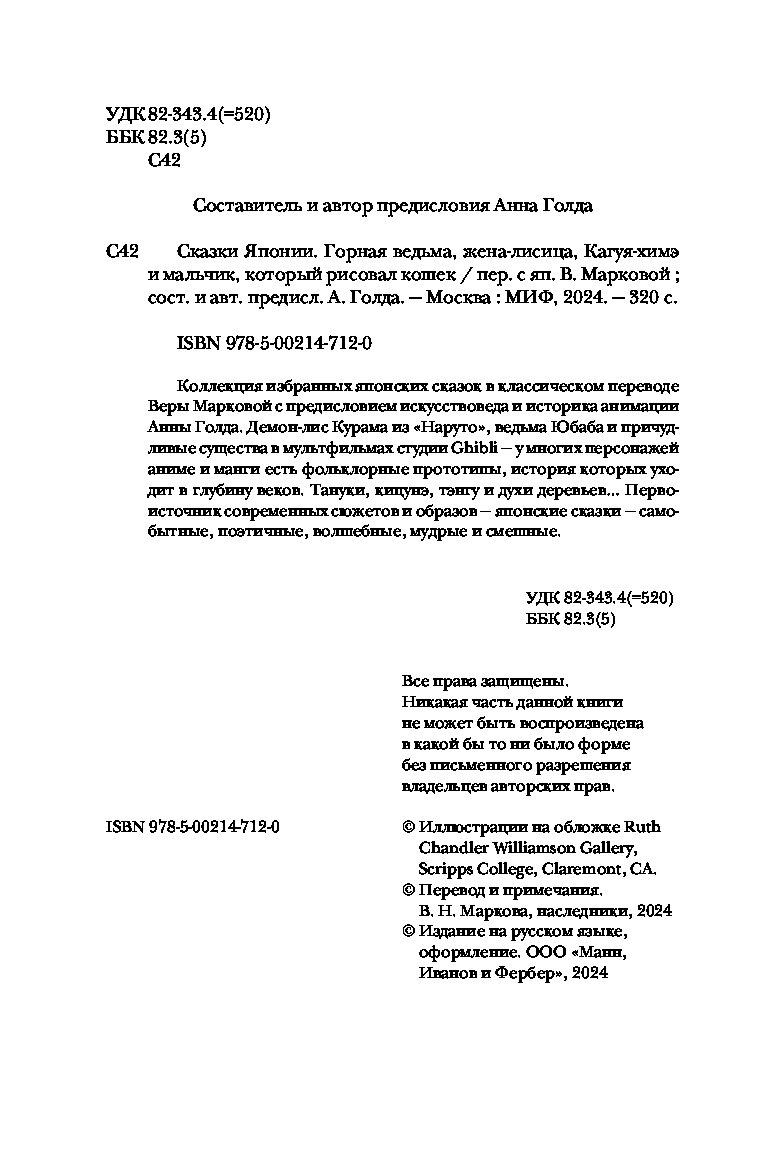 УДК 82-343.4(=520)
ББК 82.3(5)
С42

Составитель и автор предисловия Анна Голда

С42 Сказки Японии. Горная ведьма, жена-лисица, Кагуя-химэ и мальчик, который рисовал кошек / пер. с яп. В. Марковой ; сост. и авт. предисл. А. Голда. — Москва : МИФ, 2024. — 320 с.

ISBN 978-5-00214-712-0

Коллекция избранных японских сказок в классическом переводе Веры Марковой с предисловием искусствоведа и историка анимации Анны Голда. Демон-лис Курама из «Наруто», ведьма Юбаба и причудливые существа в мультфильмах студии Ghibli — у многих персонажей аниме и манги есть фольклорные прототипы, история которых уходит в глубину веков. Тануки, кицунэ, тэнгу и духи деревьев... Первоисточник современных сюжетов и образов — японские сказки — самобытные, поэтичные, волшебные, мудрые и смешные.

УДК 82-343.4(=520)
ББК 82.3(5)

Все права защищены.
Никакая часть данной книги не может быть воспроизведена в какой бы то ни было форме без письменного разрешения владельцев авторских прав.

ISBN 978-5-00214-712-0

© Иллюстрации на обложке Ruth Chandler Williamson Gallery, Scripps College, Claremont, CA.
© Перевод и примечания. В. Н. Маркова, наследники, 2024
© Издание на русском языке, оформление. ООО «Манн, Иванов и Фербер», 2024